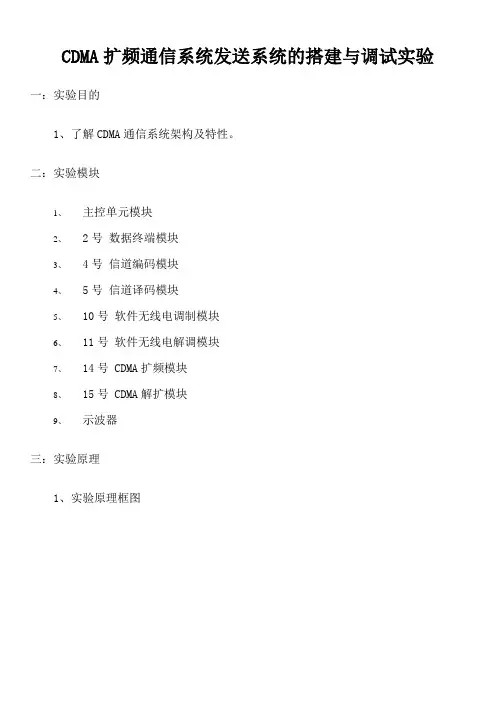 CDMA 扩频通信系统发送系统的搭建与调试实验

一：实验目的

1、了解 CDMA 通信系统架构及特性。

二：实验模块

1、 主控单元模块

2、 2 号 数据终端模块

3、 4 号 信道编码模块

4、 5 号 信道译码模块

5、 10 号 软件无线电调制模块

6、 11 号 软件无线电解调模块

7、 14 号 CDMA 扩频模块

8、 15 号 CDMA 解扩模块

9、 示波器

三：实验原理

1、实验原理框图